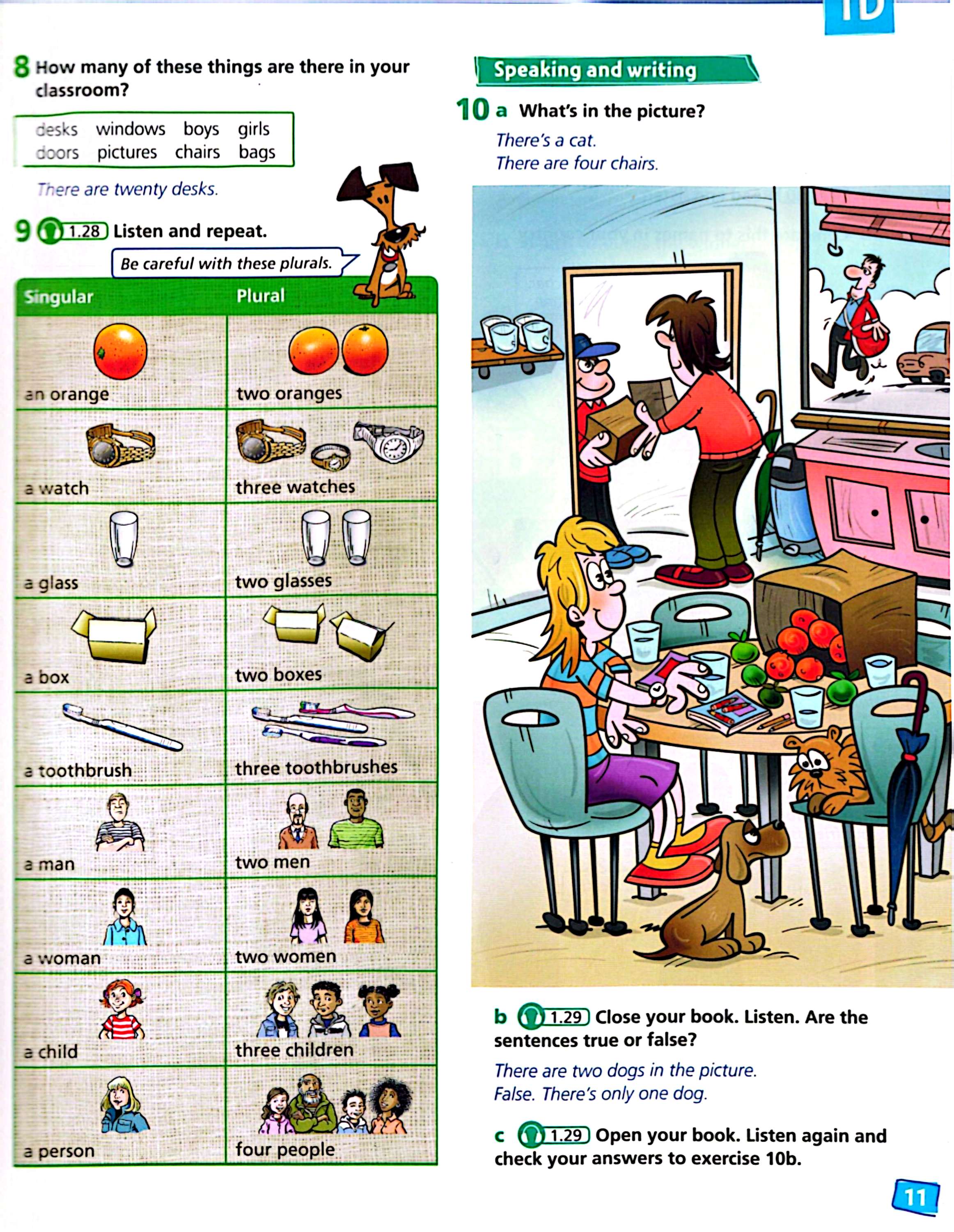 1D

8 How many of these things are there in your classroom?

desks windows boys girls
doors pictures chairs bags

There are twenty desks.

9 1.28 Listen and repeat.

Be careful with these plurals.

| Singular | Plural |
|---|---|
| an orange | two oranges |
| a watch | three watches |
| a glass | two glasses |
| a box | two boxes |
| a toothbrush | three toothbrushes |
| a man | two men |
| a woman | two women |
| a child | three children |
| a person | four people |

Speaking and writing

10 a What's in the picture?

There's a cat.
There are four chairs.

b 1.29 Close your book. Listen. Are the sentences true or false?

There are two dogs in the picture.
False. There's only one dog.

c 1.29 Open your book. Listen again and check your answers to exercise 10b.

11